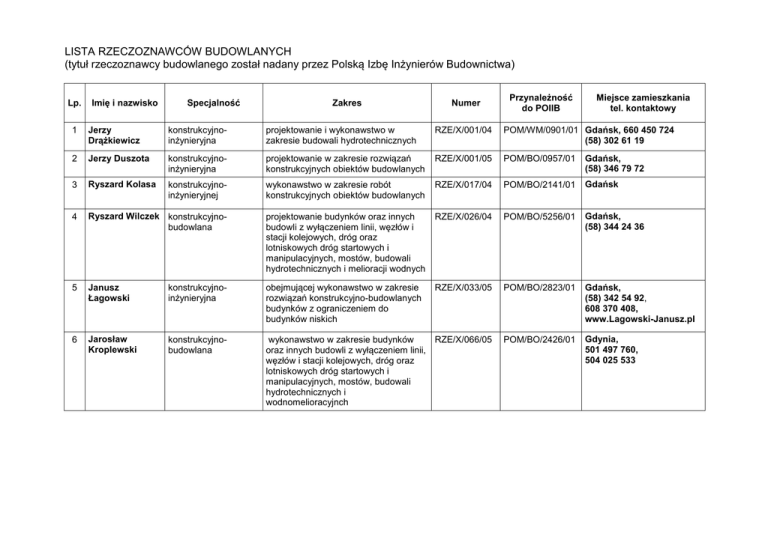 LISTA RZECZOZNAWCÓW BUDOWLANYCH
(tytuł rzeczoznawcy budowlanego został nadany przez Polską Izbę Inżynierów Budownictwa)

| Lp. | Imię i nazwisko | Specjalność | Zakres | Numer | Przynależność do POIIB | Miejsce zamieszkania tel. kontaktowy |
|---|---|---|---|---|---|---|
| 1 | Jerzy Drążkiewicz | konstrukcyjno-inżynieryjna | projektowanie i wykonawstwo w zakresie budowali hydrotechnicznych | RZE/X/001/04 | POM/WM/0901/01 | Gdańsk, 660 450 724 (58) 302 61 19 |
| 2 | Jerzy Duszota | konstrukcyjno-inżynieryjna | projektowanie w zakresie rozwiązań konstrukcyjnych obiektów budowlanych | RZE/X/001/05 | POM/BO/0957/01 | Gdańsk, (58) 346 79 72 |
| 3 | Ryszard Kolasa | konstrukcyjno-inżynieryjnej | wykonawstwo w zakresie robót konstrukcyjnych obiektów budowlanych | RZE/X/017/04 | POM/BO/2141/01 | Gdańsk |
| 4 | Ryszard Wilczek | konstrukcyjno-budowlana | projektowanie budynków oraz innych budowli z wyłączeniem linii, węzłów i stacji kolejowych, dróg oraz lotniskowych dróg startowych i manipulacyjnych, mostów, budowali hydrotechnicznych i melioracji wodnych | RZE/X/026/04 | POM/BO/5256/01 | Gdańsk, (58) 344 24 36 |
| 5 | Janusz Łagowski | konstrukcyjno-inżynieryjna | obejmującej wykonawstwo w zakresie rozwiązań konstrukcyjno-budowlanych budynków z ograniczeniem do budynków niskich | RZE/X/033/05 | POM/BO/2823/01 | Gdańsk, (58) 342 54 92, 608 370 408, www.Lagowski-Janusz.pl |
| 6 | Jarosław Kroplewski | konstrukcyjno-budowlana | wykonawstwo w zakresie budynków oraz innych budowli z wyłączeniem linii, węzłów i stacji kolejowych, dróg oraz lotniskowych dróg startowych i manipulacyjnych, mostów, budowali hydrotechnicznych i wodnomelioracyjnch | RZE/X/066/05 | POM/BO/2426/01 | Gdynia, 501 497 760, 504 025 533 |